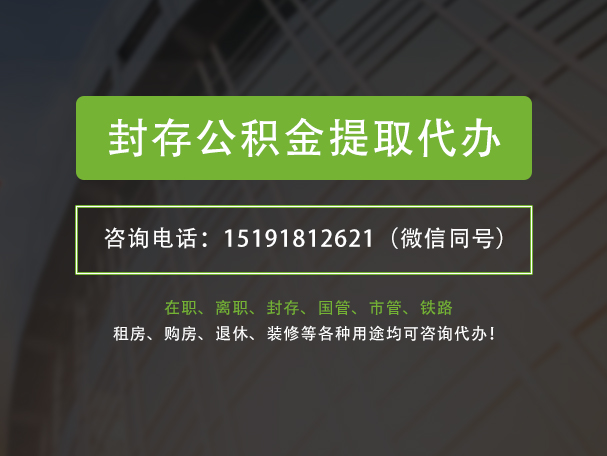 封存公积金提取代办

咨询电话：15191812621（微信同号）

在职、离职、封存、国管、市管、铁路
租房、购房、退休、装修等各种用途均可咨询代办！